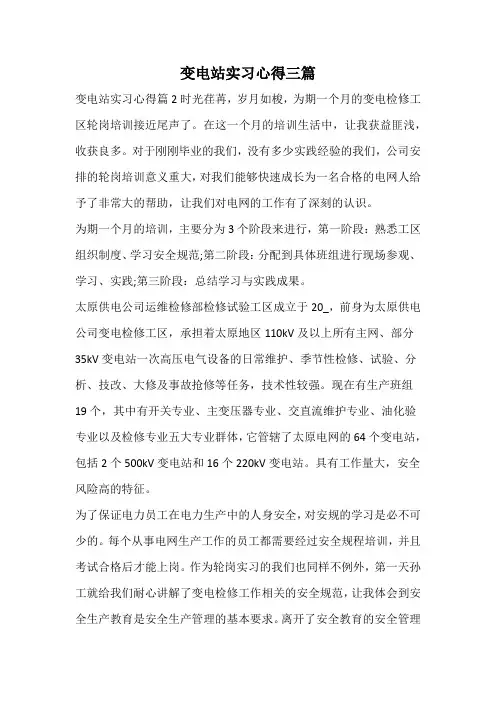 变电站实习心得三篇

变电站实习心得篇2时光荏苒，岁月如梭，为期一个月的变电检修工区轮岗培训接近尾声了。在这一个月的培训生活中，让我获益匪浅，收获良多。对于刚刚毕业的我们，没有多少实践经验的我们，公司安排的轮岗培训意义重大，对我们能够快速成长为一名合格的电网人给予了非常大的帮助，让我们对电网的工作有了深刻的认识。

为期一个月的培训，主要分为3个阶段来进行，第一阶段：熟悉工区组织制度、学习安全规范;第二阶段：分配到具体班组进行现场参观、学习、实践;第三阶段：总结学习与实践成果。

太原供电公司运维检修部检修试验工区成立于20_，前身为太原供电公司变电检修工区，承担着太原地区110kV及以上所有主网、部分35kV变电站一次高压电气设备的日常维护、季节性检修、试验、分析、技改、大修及事故抢修等任务，技术性较强。现在有生产班组19个，其中有开关专业、主变压器专业、交直流维护专业、油化验专业以及检修专业五大专业群体，它管辖了太原电网的64个变电站，包括2个500kV变电站和16个220kV变电站。具有工作量大，安全风险高的特征。

为了保证电力员工在电力生产中的人身安全，对安规的学习是必不可少的。每个从事电网生产工作的员工都需要经过安全规程培训，并且考试合格后才能上岗。作为轮岗实习的我们也同样不例外，第一天孙工就给我们耐心讲解了变电检修工作相关的安全规范，让我体会到安全生产教育是安全生产管理的基本要求。离开了安全教育的安全管理